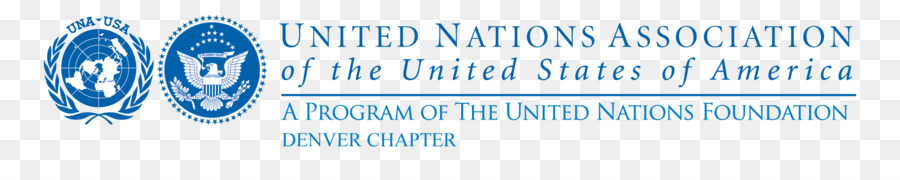 UNA-USA

UNITED NATIONS ASSOCIATION
of the United States of America

A PROGRAM OF THE UNITED NATIONS FOUNDATION
DENVER CHAPTER